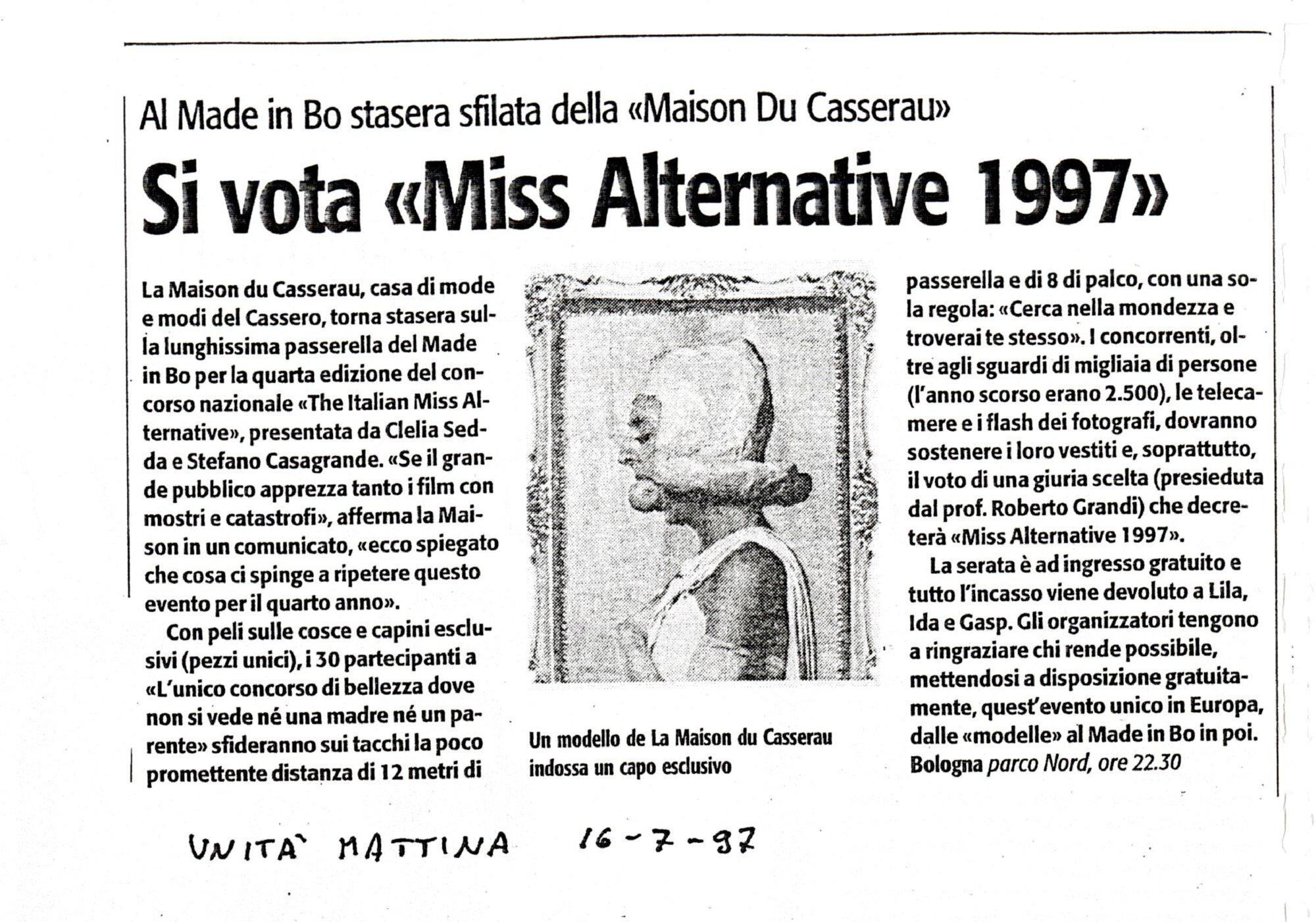 Al Made in Bo stasera sfilata della «Maison Du Casserau»

Si vota «Miss Alternative 1997»

La Maison du Casserau, casa di mode e modi del Cassero, torna stasera sulla lunghissima passerella del Made in Bo per la quarta edizione del concorso nazionale «The Italian Miss Alternative», presentata da Clelia Sedda e Stefano Casagrande. «Se il grande pubblico apprezza tanto i film con mostri e catastrofi», afferma la Maison in un comunicato, «ecco spiegato che cosa ci spinge a ripetere questo evento per il quarto anno».

Con peli sulle cosce e capini esclusivi (pezzi unici), i 30 partecipanti a «L'unico concorso di bellezza dove non si vede né una madre né un parente» sfideranno sui tacchi la poco promettente distanza di 12 metri di passerella e di 8 di palco, con una sola regola: «Cerca nella mondezza e troverai te stesso». I concorrenti, oltre agli sguardi di migliaia di persone (l'anno scorso erano 2.500), le telecamere e i flash dei fotografi, dovranno sostenere i loro vestiti e, soprattutto, il voto di una giuria scelta (presieduta dal prof. Roberto Grandi) che decreterà «Miss Alternative 1997».

La serata è ad ingresso gratuito e tutto l'incasso viene devoluto a Lila, Ida e Gasp. Gli organizzatori tengono a ringraziare chi rende possibile, mettendosi a disposizione gratuitamente, quest'evento unico in Europa, dalle «modelle» al Made in Bo in poi.
Bologna parco Nord, ore 22.30

Un modello de La Maison du Casserau indossa un capo esclusivo

UNITA' MATTINA 16-7-97